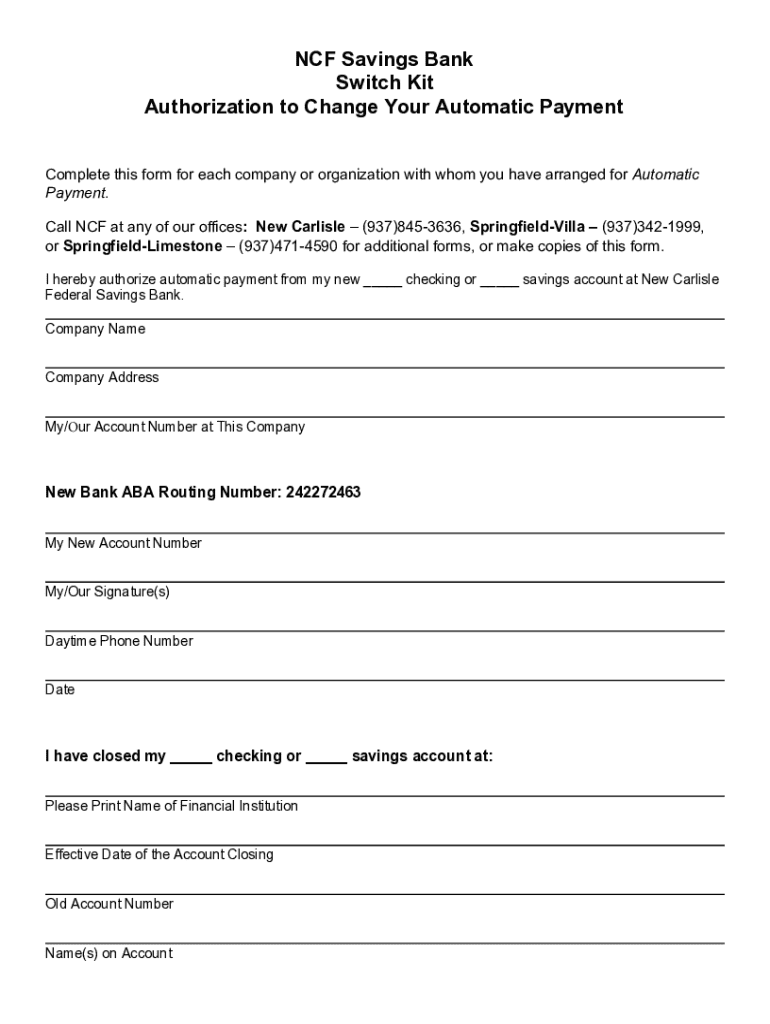 NCF Savings Bank
Switch Kit
Authorization to Change Your Automatic Payment

Complete this form for each company or organization with whom you have arranged for Automatic Payment.

Call NCF at any of our offices: New Carlisle – (937)845-3636, Springfield-Villa – (937)342-1999, or Springfield-Limestone – (937)471-4590 for additional forms, or make copies of this form.

I hereby authorize automatic payment from my new _____ checking or _____ savings account at New Carlisle Federal Savings Bank.

Company Name

Company Address

My/Our Account Number at This Company

New Bank ABA Routing Number: 242272463

My New Account Number

My/Our Signature(s)

Daytime Phone Number

Date

I have closed my _____ checking or _____ savings account at:

Please Print Name of Financial Institution

Effective Date of the Account Closing

Old Account Number

Name(s) on Account